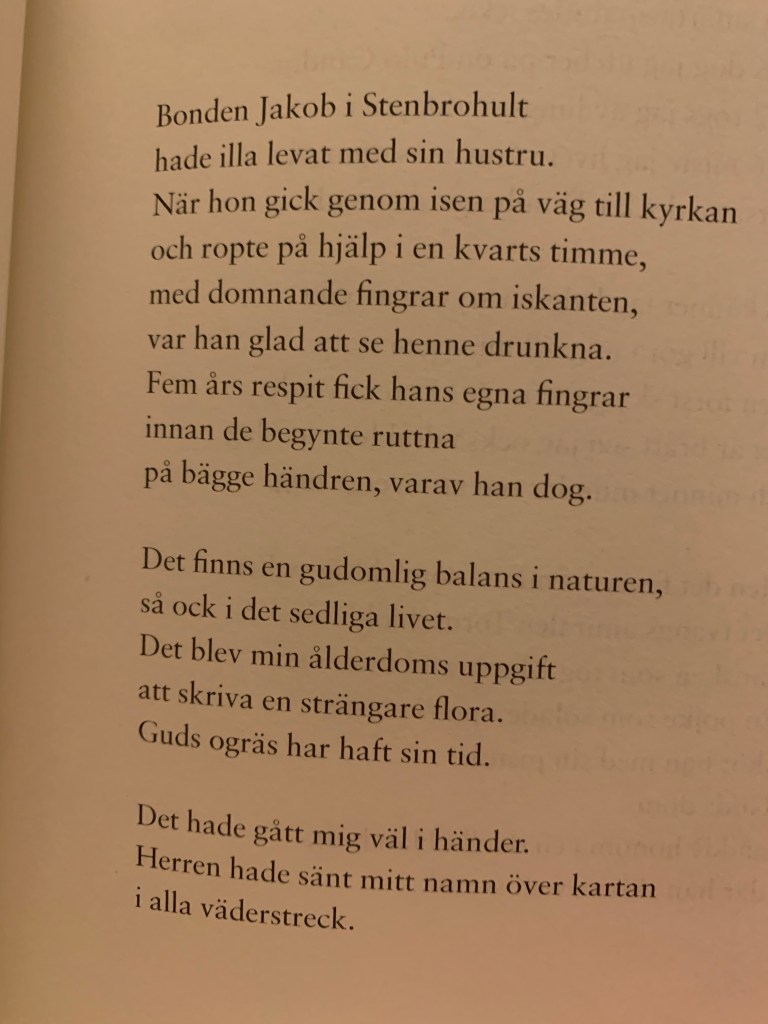 Bonden Jakob i Stenbrohult
hade illa levat med sin hustru.
När hon gick genom isen på väg till kyrkan
och ropte på hjälp i en kvarts timme,
med domnande fingrar om iskanten,
var han glad att se henne drunkna.
Fem års respit fick hans egna fingrar
innan de begynte ruttna
på bägge händren, varav han dog.

Det finns en gudomlig balans i naturen,
så ock i det sedliga livet.
Det blev min ålderdoms uppgift
att skriva en strängare flora.
Guds ogräs har haft sin tid.

Det hade gått mig väl i händer.
Herren hade sänt mitt namn över kartan
i alla väderstreck.